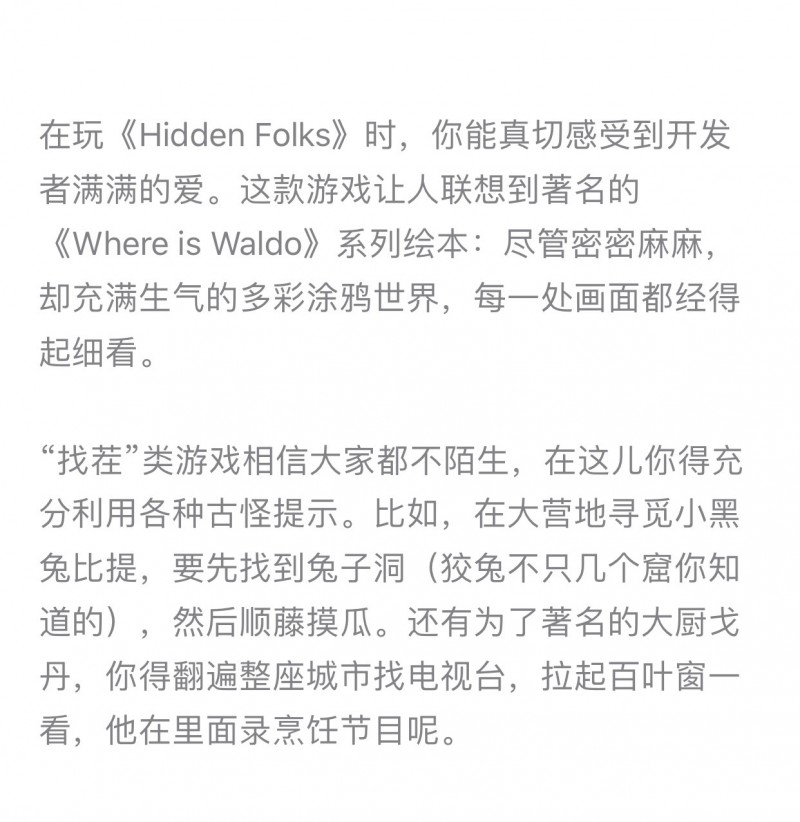 在玩《Hidden Folks》时，你能真切感受到开发者满满的爱。这款游戏让人联想到著名的《Where is Waldo》系列绘本：尽管密密麻麻，却充满生气的多彩涂鸦世界，每一处画面都经得起细看。

“找茬”类游戏相信大家都不陌生，在这儿你得充分利用各种古怪提示。比如，在大营地寻觅小黑兔比提，要先找到兔子洞（狡兔不只几个窟你知道的），然后顺藤摸瓜。还有为了著名的大厨戈丹，你得翻遍整座城市找电视台，拉起百叶窗一看，他在里面录烹饪节目呢。